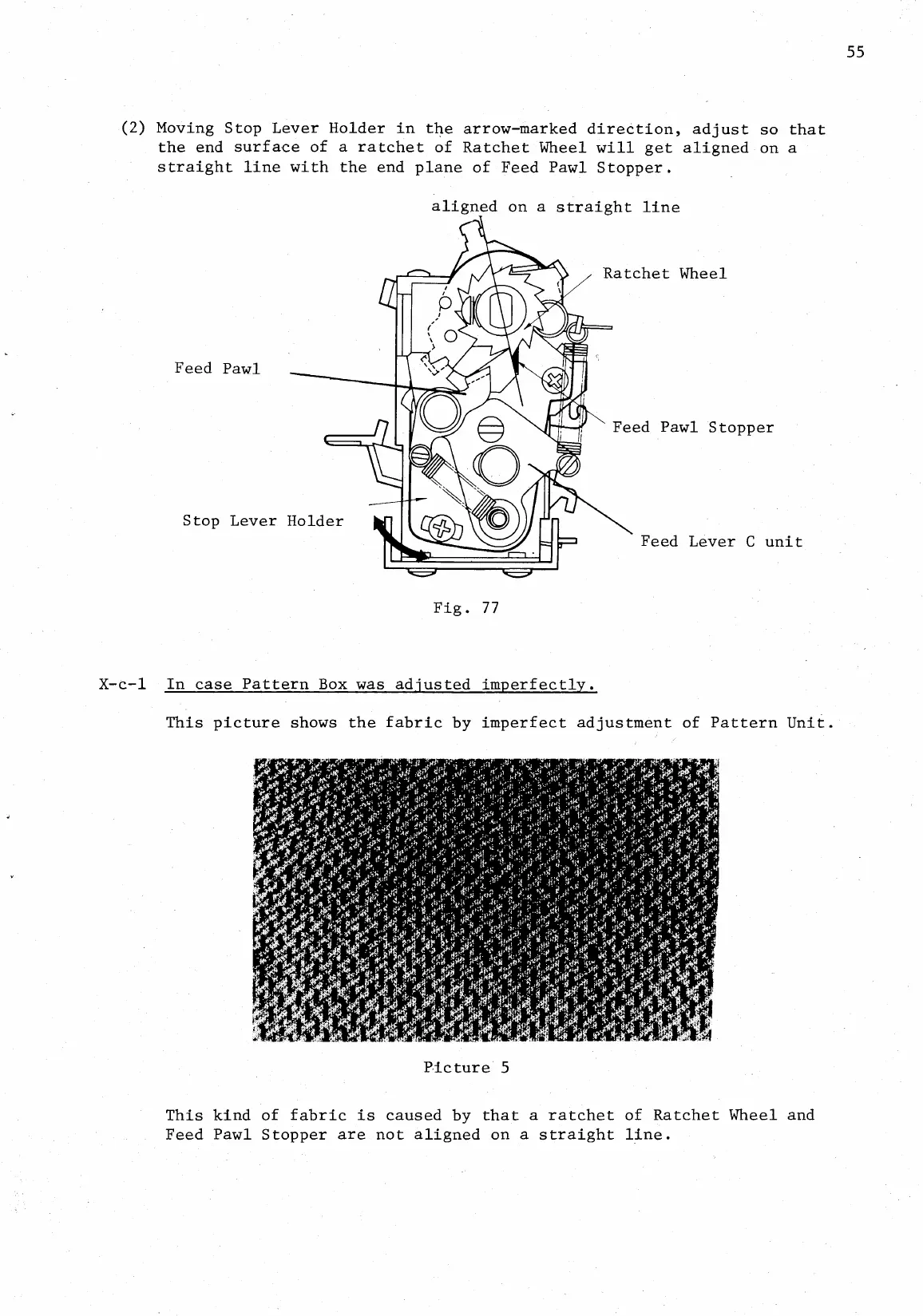 55

(2) Moving Stop Lever Holder in the arrow-marked direction, adjust so that the end surface of a ratchet of Ratchet Wheel will get aligned on a straight line with the end plane of Feed Pawl Stopper.

aligned on a straight line

Ratchet Wheel

Feed Pawl

Feed Pawl Stopper

Stop Lever Holder

Feed Lever C unit

Fig. 77

X-c-1 In case Pattern Box was adjusted imperfectly.

This picture shows the fabric by imperfect adjustment of Pattern Unit.

Picture 5

This kind of fabric is caused by that a ratchet of Ratchet Wheel and Feed Pawl Stopper are not aligned on a straight line.